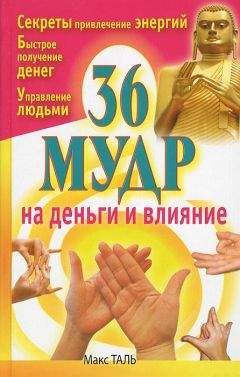 Секреты привлечение энергий

Быстрое получение денег

Управление людьми

36 МУДР

на деньги и влияние

Макс ТАЛЬ